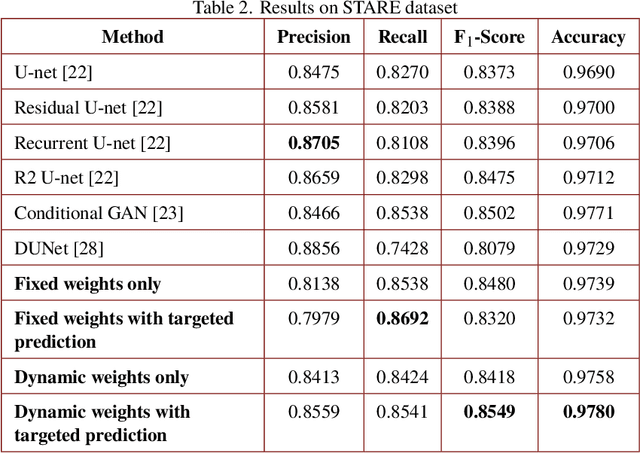 Table 2. Results on STARE dataset

| Method | Precision | Recall | $F_1$-Score | Accuracy |
|---|---|---|---|---|
| U-net [22] | 0.8475 | 0.8270 | 0.8373 | 0.9690 |
| Residual U-net [22] | 0.8581 | 0.8203 | 0.8388 | 0.9700 |
| Recurrent U-net [22] | **0.8705** | 0.8108 | 0.8396 | 0.9706 |
| R2 U-net [22] | 0.8659 | 0.8298 | 0.8475 | 0.9712 |
| Conditional GAN [23] | 0.8466 | 0.8538 | 0.8502 | 0.9771 |
| DUNet [28] | 0.8856 | 0.7428 | 0.8079 | 0.9729 |
| **Fixed weights only** | 0.8138 | 0.8538 | 0.8480 | 0.9739 |
| **Fixed weights with targeted prediction** | 0.7979 | **0.8692** | 0.8320 | 0.9732 |
| **Dynamic weights only** | 0.8413 | 0.8424 | 0.8418 | 0.9758 |
| **Dynamic weights with targeted prediction** | 0.8559 | 0.8541 | **0.8549** | **0.9780** |